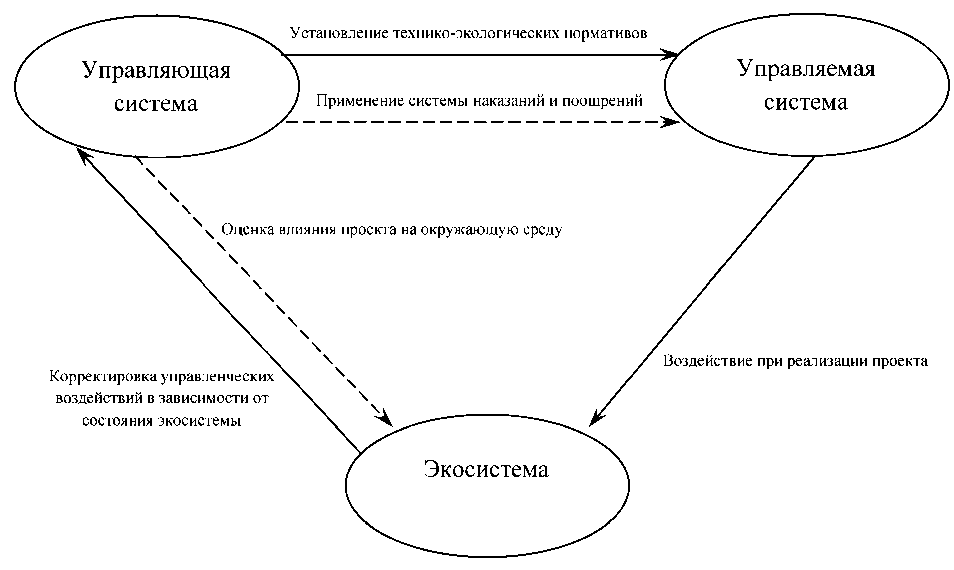 Управляющая система

Установление технико-экологических нормативов

Применение системы наказаний и поощрений

Управляемая система

Оценка влияния проекта на окружающую среду

Корректировка управленческих воздействий в зависимости от состояния экосистемы

Воздействие при реализации проекта

Экосистема